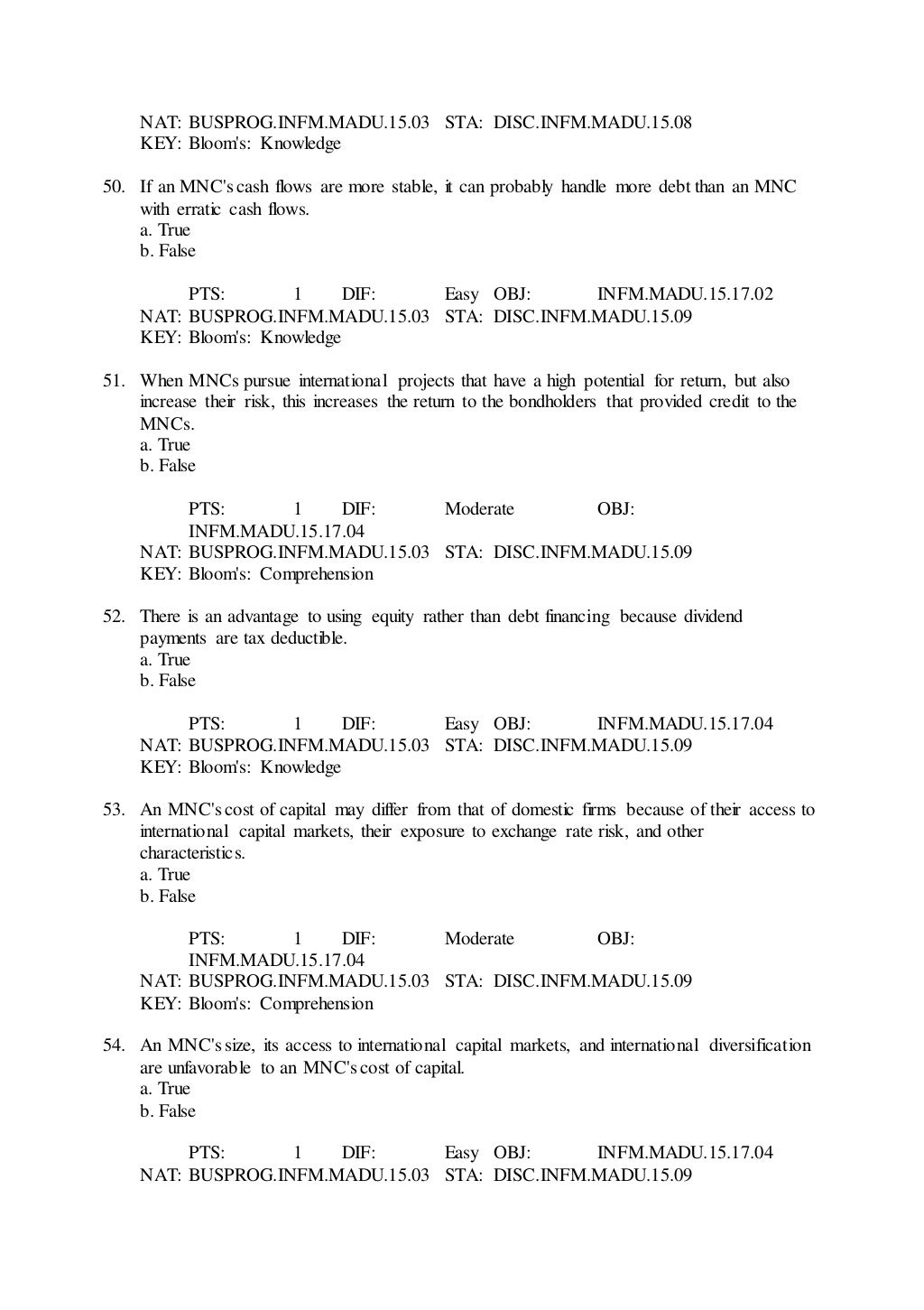 NAT: BUSPROG.INFM.MADU.15.03 STA: DISC.INFM.MADU.15.08
KEY: Bloom's: Knowledge

50. If an MNC's cash flows are more stable, it can probably handle more debt than an MNC with erratic cash flows.
a. True
b. False

PTS: 1 DIF: Easy OBJ: INFM.MADU.15.17.02
NAT: BUSPROG.INFM.MADU.15.03 STA: DISC.INFM.MADU.15.09
KEY: Bloom's: Knowledge

51. When MNCs pursue international projects that have a high potential for return, but also increase their risk, this increases the return to the bondholders that provided credit to the MNCs.
a. True
b. False

PTS: 1 DIF: Moderate OBJ: INFM.MADU.15.17.04
NAT: BUSPROG.INFM.MADU.15.03 STA: DISC.INFM.MADU.15.09
KEY: Bloom's: Comprehension

52. There is an advantage to using equity rather than debt financing because dividend payments are tax deductible.
a. True
b. False

PTS: 1 DIF: Easy OBJ: INFM.MADU.15.17.04
NAT: BUSPROG.INFM.MADU.15.03 STA: DISC.INFM.MADU.15.09
KEY: Bloom's: Knowledge

53. An MNC's cost of capital may differ from that of domestic firms because of their access to international capital markets, their exposure to exchange rate risk, and other characteristics.
a. True
b. False

PTS: 1 DIF: Moderate OBJ: INFM.MADU.15.17.04
NAT: BUSPROG.INFM.MADU.15.03 STA: DISC.INFM.MADU.15.09
KEY: Bloom's: Comprehension

54. An MNC's size, its access to international capital markets, and international diversification are unfavorable to an MNC's cost of capital.
a. True
b. False

PTS: 1 DIF: Easy OBJ: INFM.MADU.15.17.04
NAT: BUSPROG.INFM.MADU.15.03 STA: DISC.INFM.MADU.15.09